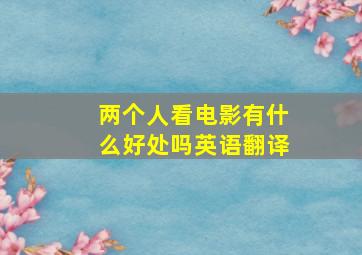 两个人看电影有什么好处吗英语翻译